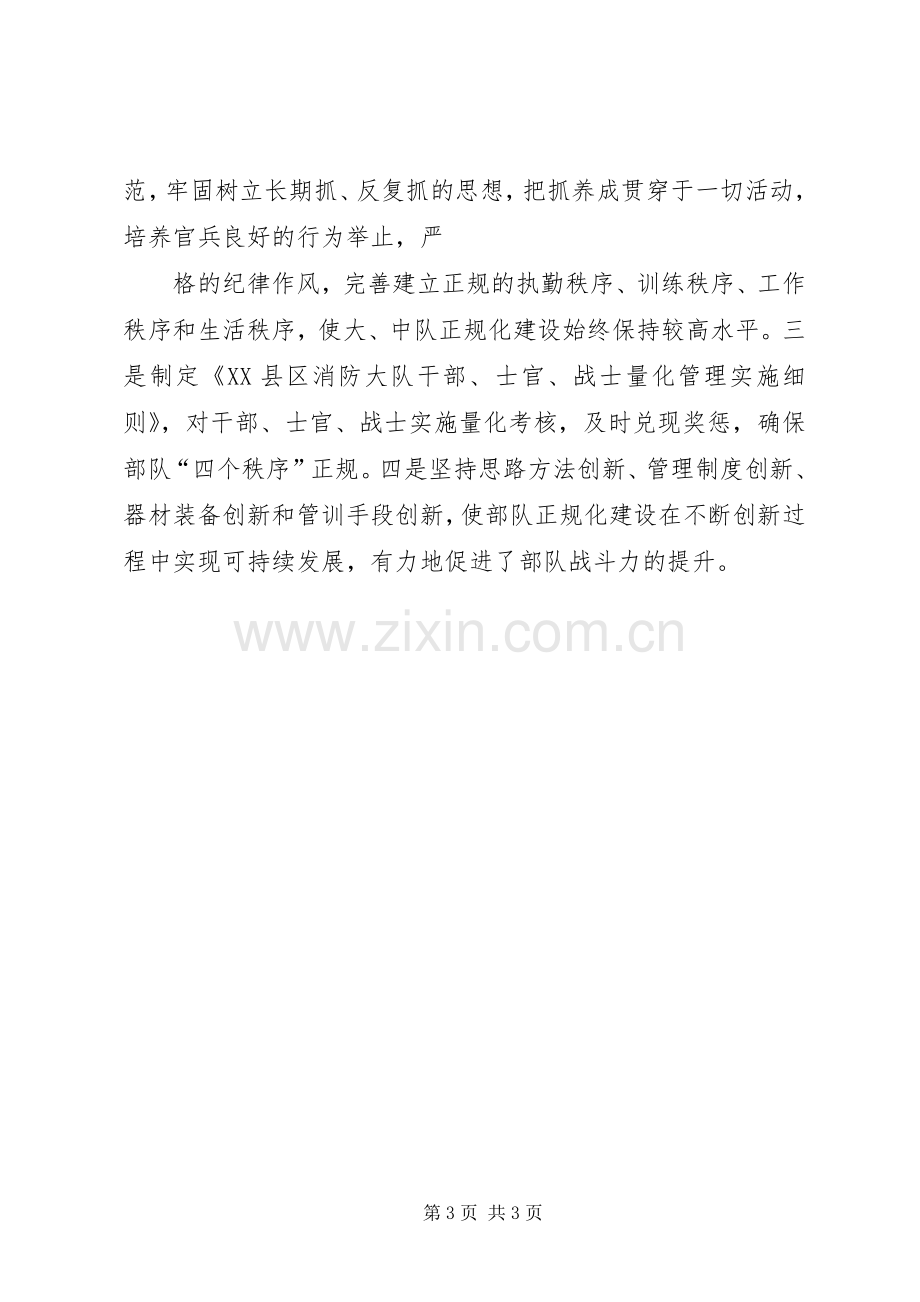 范，牢固树立长期抓、反复抓的思想，把抓养成贯穿于一切活动，培养官兵良好的行为举止，严

格的纪律作风，完善建立正规的执勤秩序、训练秩序、工作秩序和生活秩序，使大、中队正规化建设始终保持较高水平。三是制定《XX县区消防大队干部、士官、战士量化管理实施细则》，对干部、士官、战士实施量化考核，及时兑现奖惩，确保部队“四个秩序”正规。四是坚持思路方法创新、管理制度创新、器材装备创新和管训手段创新，使部队正规化建设在不断创新过程中实现可持续发展，有力地促进了部队战斗力的提升。

第3页 共3页

www.zixin.com.cn